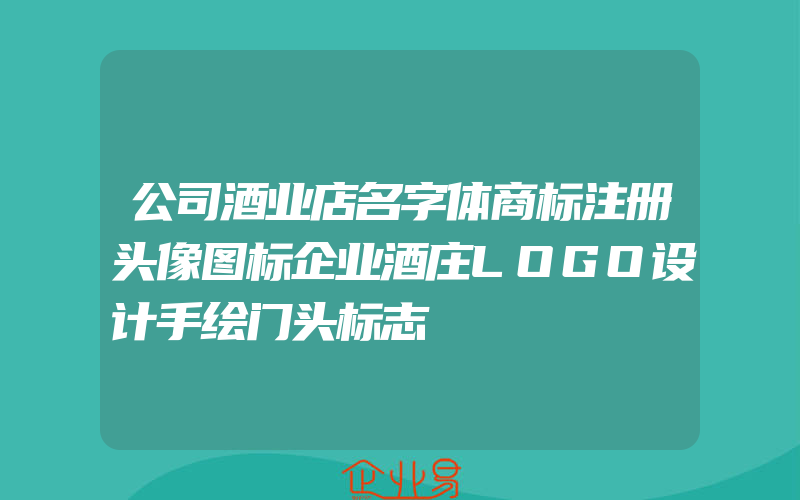 公司酒业店名字体商标注册头像图标企业酒庄LOGO设计手绘门头标志

企业易